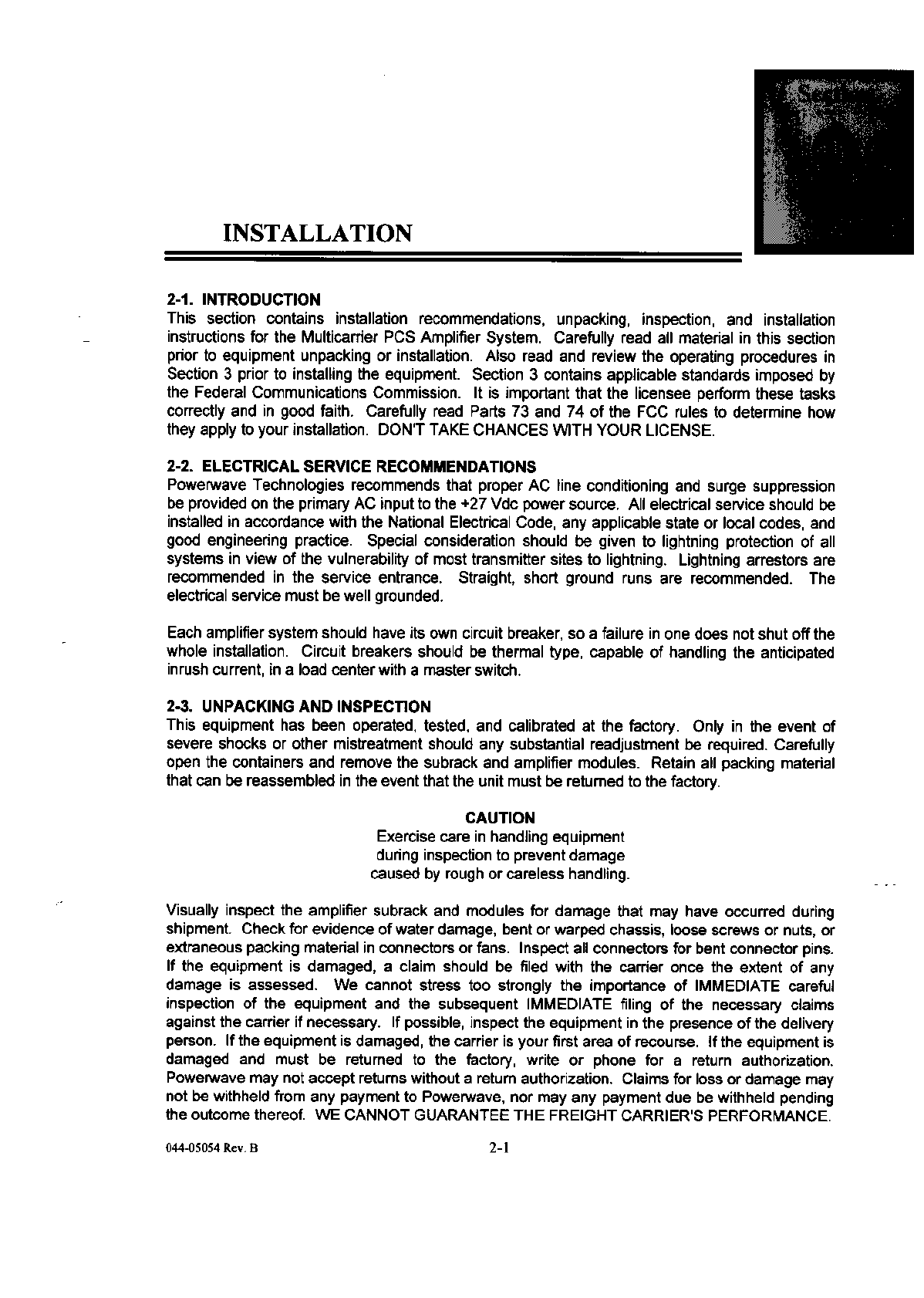 INSTALLATION

2-1. INTRODUCTION
This section contains installation recommendations, unpacking, inspection, and installation instructions for the Multicarrier PCS Amplifier System. Carefully read all material in this section prior to equipment unpacking or installation. Also read and review the operating procedures in Section 3 prior to installing the equipment. Section 3 contains applicable standards imposed by the Federal Communications Commission. It is important that the licensee perform these tasks correctly and in good faith. Carefully read Parts 73 and 74 of the FCC rules to determine how they apply to your installation. DON'T TAKE CHANCES WITH YOUR LICENSE.

2-2. ELECTRICAL SERVICE RECOMMENDATIONS
Powerwave Technologies recommends that proper AC line conditioning and surge suppression be provided on the primary AC input to the +27 Vdc power source. All electrical service should be installed in accordance with the National Electrical Code, any applicable state or local codes, and good engineering practice. Special consideration should be given to lightning protection of all systems in view of the vulnerability of most transmitter sites to lightning. Lightning arrestors are recommended in the service entrance. Straight, short ground runs are recommended. The electrical service must be well grounded.

Each amplifier system should have its own circuit breaker, so a failure in one does not shut off the whole installation. Circuit breakers should be thermal type, capable of handling the anticipated inrush current, in a load center with a master switch.

2-3. UNPACKING AND INSPECTION
This equipment has been operated, tested, and calibrated at the factory. Only in the event of severe shocks or other mistreatment should any substantial readjustment be required. Carefully open the containers and remove the subrack and amplifier modules. Retain all packing material that can be reassembled in the event that the unit must be returned to the factory.

CAUTION
Exercise care in handling equipment during inspection to prevent damage caused by rough or careless handling.

Visually inspect the amplifier subrack and modules for damage that may have occurred during shipment. Check for evidence of water damage, bent or warped chassis, loose screws or nuts, or extraneous packing material in connectors or fans. Inspect all connectors for bent connector pins. If the equipment is damaged, a claim should be filed with the carrier once the extent of any damage is assessed. We cannot stress too strongly the importance of IMMEDIATE careful inspection of the equipment and the subsequent IMMEDIATE filing of the necessary claims against the carrier if necessary. If possible, inspect the equipment in the presence of the delivery person. If the equipment is damaged, the carrier is your first area of recourse. If the equipment is damaged and must be returned to the factory, write or phone for a return authorization. Powerwave may not accept returns without a return authorization. Claims for loss or damage may not be withheld from any payment to Powerwave, nor may any payment due be withheld pending the outcome thereof. WE CANNOT GUARANTEE THE FREIGHT CARRIER'S PERFORMANCE.

044-05054 Rev. B
2-1